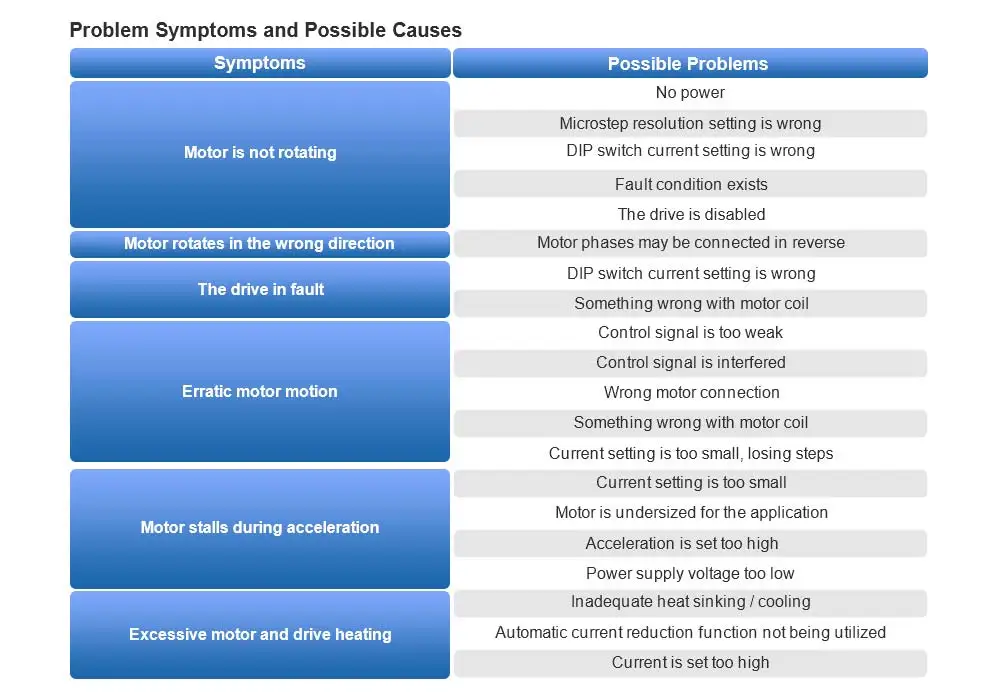 Problem Symptoms and Possible Causes

| Symptoms | Possible Problems |
|---|---|
| Motor is not rotating | No power |
| | Microstep resolution setting is wrong |
| | DIP switch current setting is wrong |
| | Fault condition exists |
| | The drive is disabled |
| Motor rotates in the wrong direction | Motor phases may be connected in reverse |
| The drive in fault | DIP switch current setting is wrong |
| | Something wrong with motor coil |
| Erratic motor motion | Control signal is too weak |
| | Control signal is interfered |
| | Wrong motor connection |
| | Something wrong with motor coil |
| | Current setting is too small, losing steps |
| Motor stalls during acceleration | Current setting is too small |
| | Motor is undersized for the application |
| | Acceleration is set too high |
| | Power supply voltage too low |
| Excessive motor and drive heating | Inadequate heat sinking / cooling |
| | Automatic current reduction function not being utilized |
| | Current is set too high |